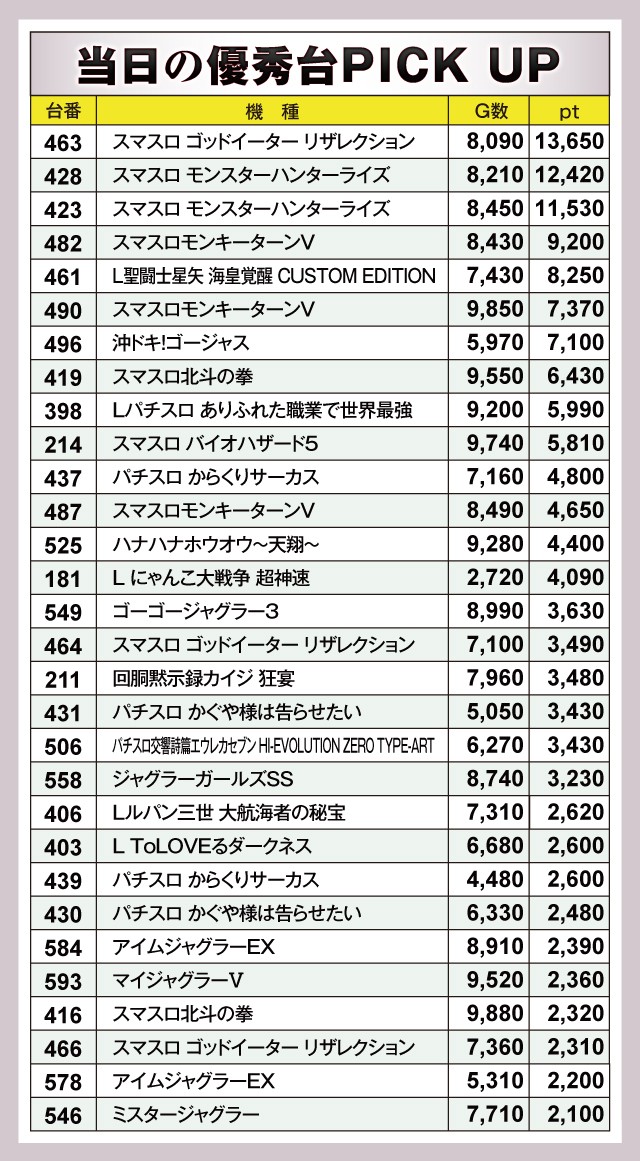 当日の優秀台PICK UP

| 台番 | 機　種 | G数 | pt |
|---|---|---|---|
| 463 | スマスロ ゴッドイーター リザレクション | 8,090 | 13,650 |
| 428 | スマスロ モンスターハンターライズ | 8,210 | 12,420 |
| 423 | スマスロ モンスターハンターライズ | 8,450 | 11,530 |
| 482 | スマスロモンキーターンV | 8,430 | 9,200 |
| 461 | L聖闘士星矢 海皇覚醒 CUSTOM EDITION | 7,430 | 8,250 |
| 490 | スマスロモンキーターンV | 9,850 | 7,370 |
| 496 | 沖ドキ!ゴージャス | 5,970 | 7,100 |
| 419 | スマスロ北斗の拳 | 9,550 | 6,430 |
| 398 | Lパチスロ ありふれた職業で世界最強 | 9,200 | 5,990 |
| 214 | スマスロ バイオハザード5 | 9,740 | 5,810 |
| 437 | パチスロ からくりサーカス | 7,160 | 4,800 |
| 487 | スマスロモンキーターンV | 8,490 | 4,650 |
| 525 | ハナハナホウオウ~天翔~ | 9,280 | 4,400 |
| 181 | L にゃんこ大戦争 超神速 | 2,720 | 4,090 |
| 549 | ゴーゴージャグラー3 | 8,990 | 3,630 |
| 464 | スマスロ ゴッドイーター リザレクション | 7,100 | 3,490 |
| 211 | 回胴黙示録カイジ 狂宴 | 7,960 | 3,480 |
| 431 | パチスロ かぐや様は告らせたい | 5,050 | 3,430 |
| 506 | パチスロ交響詩篇エウレカセブン HI-EVOLUTION ZERO TYPE-ART | 6,270 | 3,430 |
| 558 | ジャグラーガールズSS | 8,740 | 3,230 |
| 406 | Lルパン三世 大航海者の秘宝 | 7,310 | 2,620 |
| 403 | L ToLOVEるダークネス | 6,680 | 2,600 |
| 439 | パチスロ からくりサーカス | 4,480 | 2,600 |
| 430 | パチスロ かぐや様は告らせたい | 6,330 | 2,480 |
| 584 | アイムジャグラーEX | 8,910 | 2,390 |
| 593 | マイジャグラーV | 9,520 | 2,360 |
| 416 | スマスロ北斗の拳 | 9,880 | 2,320 |
| 466 | スマスロ ゴッドイーター リザレクション | 7,360 | 2,310 |
| 578 | アイムジャグラーEX | 5,310 | 2,200 |
| 546 | ミスタージャグラー | 7,710 | 2,100 |